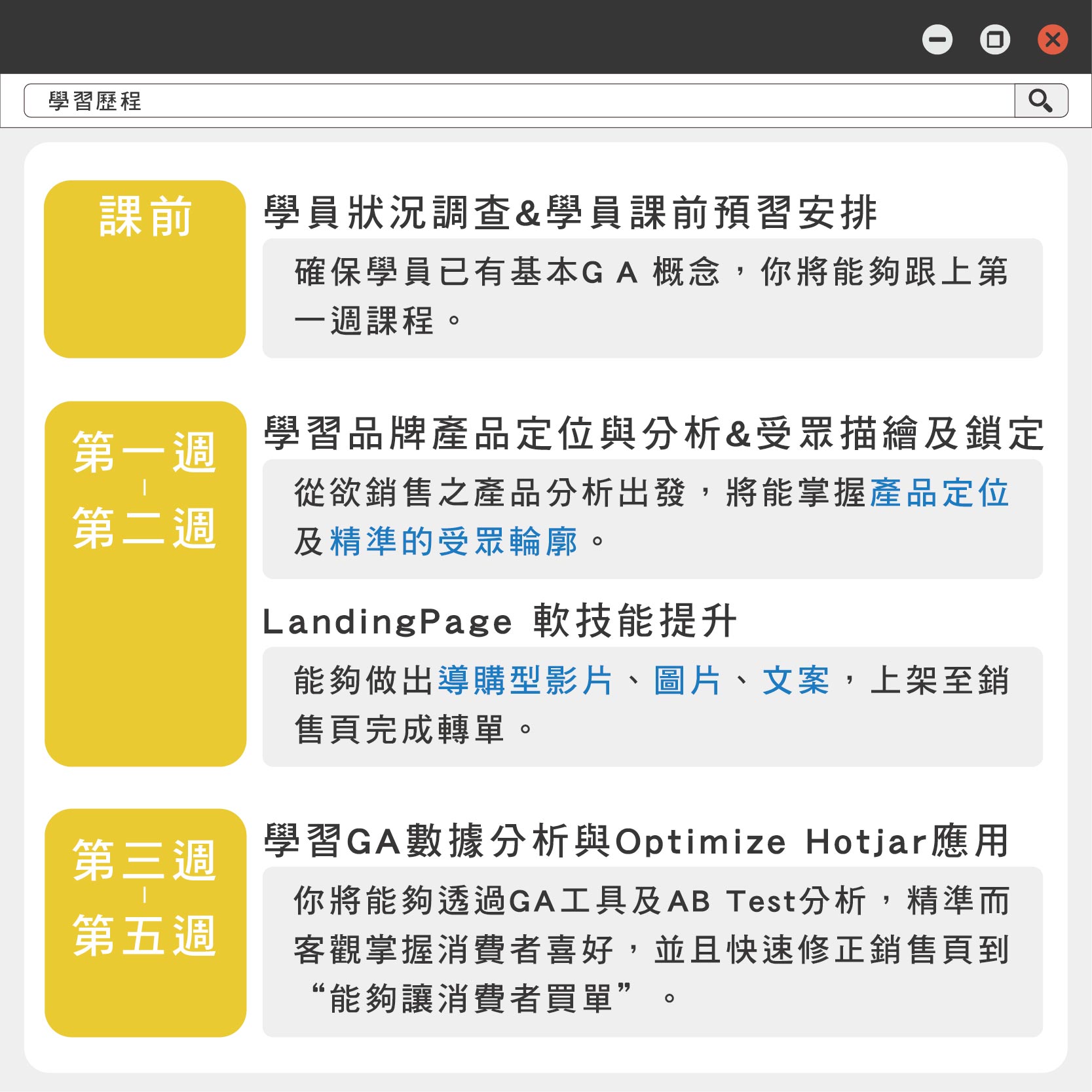 學習歷程

課前

學員狀況調查&學員課前預習安排

確保學員已有基本G A 概念，你將能夠跟上第一週課程。

第一週
|
第二週

學習品牌產品定位與分析&受眾描繪及鎖定

從欲銷售之產品分析出發，將能掌握產品定位及精準的受眾輪廓。

LandingPage 軟技能提升

能夠做出導購型影片、圖片、文案，上架至銷售頁完成轉單。

第三週
|
第五週

學習GA數據分析與Optimize Hotjar應用

你將能夠透過GA工具及AB Test分析，精準而客觀掌握消費者喜好，並且快速修正銷售頁到“能夠讓消費者買單”。